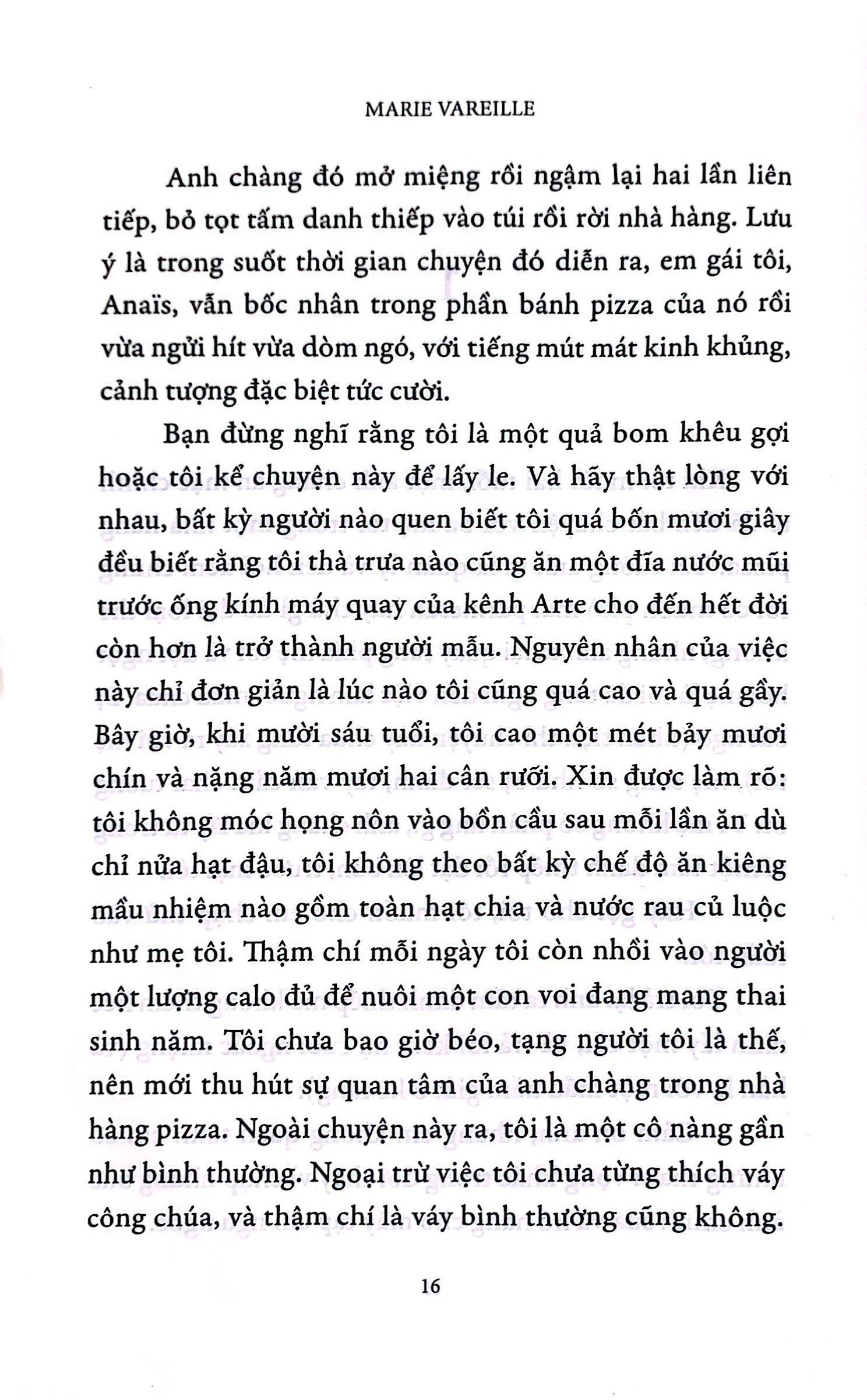 MARIE VAREILLE

Anh chàng đó mở miệng rồi ngậm lại hai lần liên tiếp, bỏ tọt tấm danh thiếp vào túi rồi rời nhà hàng. Lưu ý là trong suốt thời gian chuyện đó diễn ra, em gái tôi, Anaïs, vẫn bốc nhân trong phần bánh pizza của nó rồi vừa ngửi hít vừa dòm ngó, với tiếng mút mát kinh khủng, cảnh tượng đặc biệt tức cười.

Bạn đừng nghĩ rằng tôi là một quả bom khêu gợi hoặc tôi kể chuyện này để lấy le. Và hãy thật lòng với nhau, bất kỳ người nào quen biết tôi quá bốn mươi giây đều biết rằng tôi thà trưa nào cũng ăn một đĩa nước mũi trước ống kính máy quay của kênh Arte cho đến hết đời còn hơn là trở thành người mẫu. Nguyên nhân của việc này chỉ đơn giản là lúc nào tôi cũng quá cao và quá gầy. Bây giờ, khi mười sáu tuổi, tôi cao một mét bảy mươi chín và nặng năm mươi hai cân rưỡi. Xin được làm rõ: tôi không móc họng nôn vào bồn cầu sau mỗi lần ăn dù chỉ nửa hạt đậu, tôi không theo bất kỳ chế độ ăn kiêng mầu nhiệm nào gồm toàn hạt chia và nước rau củ luộc như mẹ tôi. Thậm chí mỗi ngày tôi còn nhồi vào người một lượng calo đủ để nuôi một con voi đang mang thai sinh năm. Tôi chưa bao giờ béo, tạng người tôi là thế, nên mới thu hút sự quan tâm của anh chàng trong nhà hàng pizza. Ngoài chuyện này ra, tôi là một cô nàng gần như bình thường. Ngoại trừ việc tôi chưa từng thích váy công chúa, và thậm chí là váy bình thường cũng không.

16